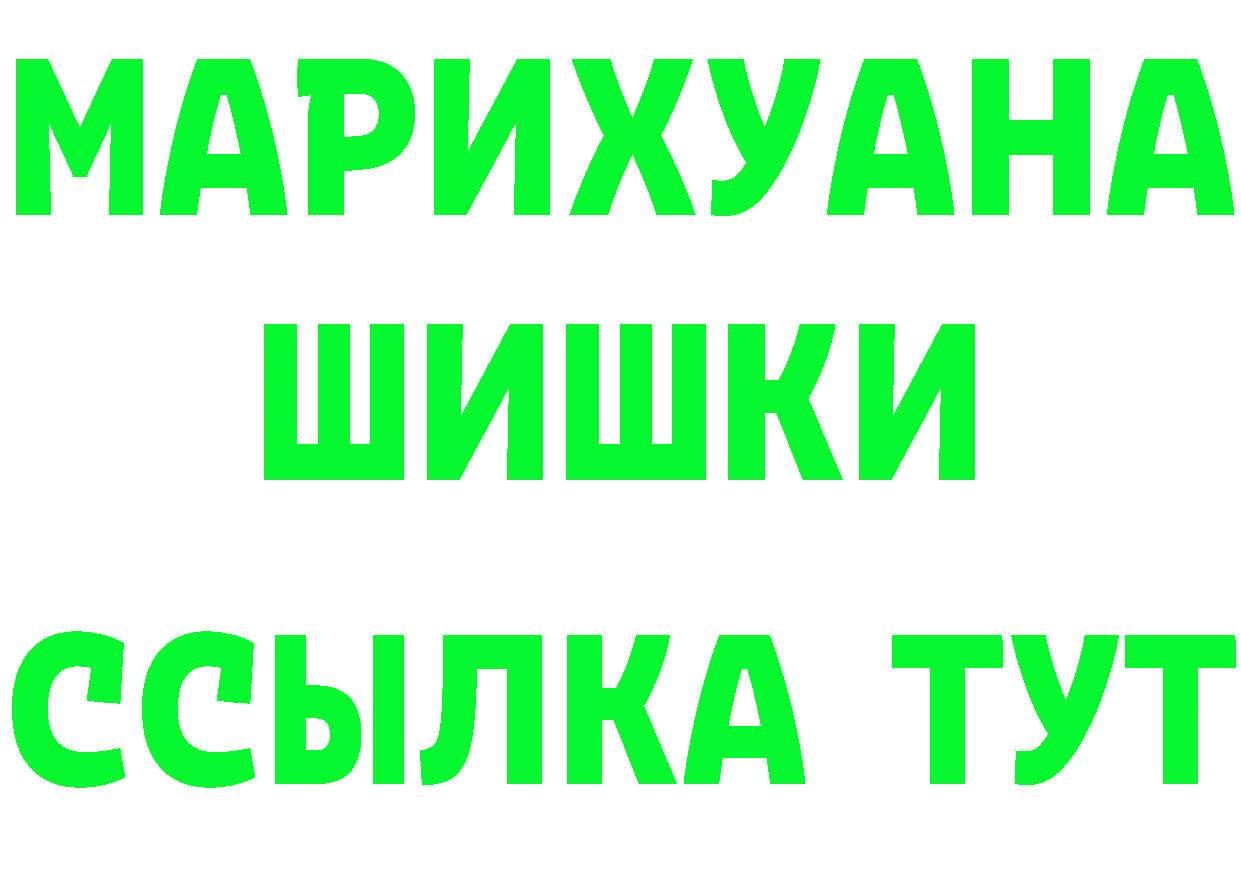 МАРИХУАНА
ШИШКИ
ССЫЛКА ТУТ